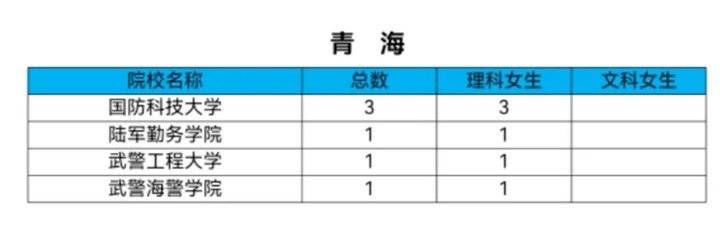 青 海

| 院校名称 | 总数 | 理科女生 | 文科女生 |
|---|---|---|---|
| 国防科技大学 | 3 | 3 | |
| 陆军勤务学院 | 1 | 1 | |
| 武警工程大学 | 1 | 1 | |
| 武警海警学院 | 1 | 1 | |